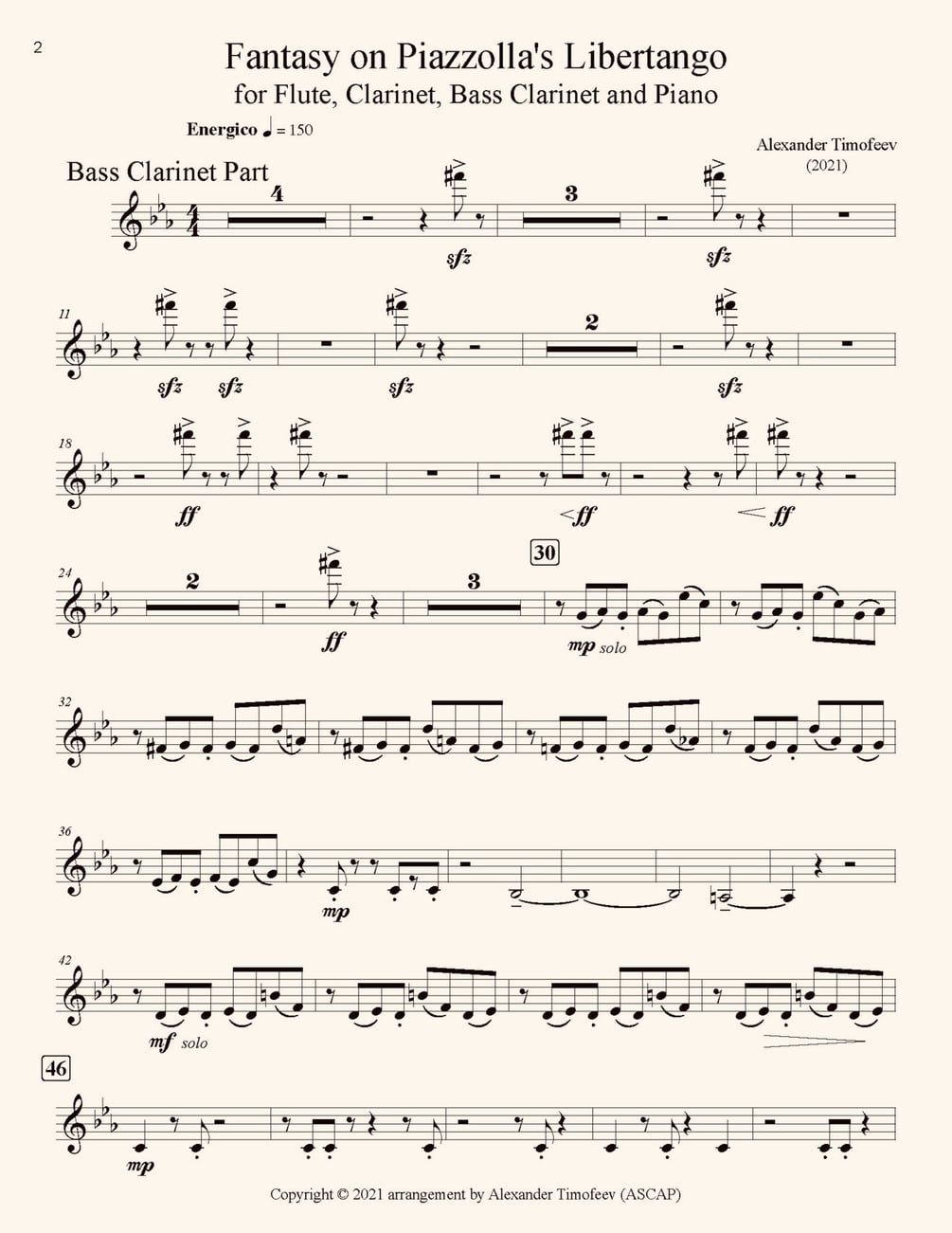 2

Fantasy on Piazzolla's Libertango
for Flute, Clarinet, Bass Clarinet and Piano

Energico ♩ = 150

Alexander Timofeev
(2021)

Bass Clarinet Part

4

sfz

3

sfz

11

sfz sfz

sfz

2

sfz

18

ff

ff

ff

24

2

ff

3

30

mp solo

32

36

mp

42

mf solo

46

mp

Copyright © 2021 arrangement by Alexander Timofeev (ASCAP)